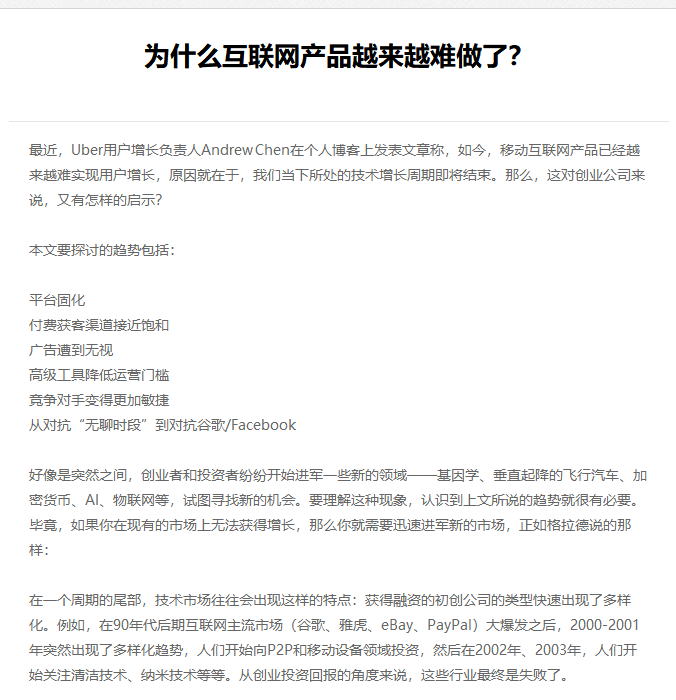 为什么互联网产品越来越难做了?

最近，Uber用户增长负责人Andrew Chen在个人博客上发表文章称，如今，移动互联网产品已经越来越难实现用户增长，原因就在于，我们当下所处的技术增长周期即将结束。那么，这对创业公司来说，又有怎样的启示?

本文要探讨的趋势包括：

平台固化
付费获客渠道接近饱和
广告遭到无视
高级工具降低运营门槛
竞争对手变得更加敏捷
从对抗“无聊时段”到对抗谷歌/Facebook

好像是突然之间，创业者和投资者纷纷开始进军一些新的领域——基因学、垂直起降的飞行汽车、加密货币、AI、物联网等，试图寻找新的机会。要理解这种现象，认识到上文所说的趋势就很有必要。毕竟，如果你在现有的市场上无法获得增长，那么你就需要迅速进军新的市场，正如格拉德说的那样：

在一个周期的尾部，技术市场往往会出现这样的特点：获得融资的初创公司的类型快速出现了多样化。例如，在90年代后期互联网主流市场（谷歌、雅虎、eBay、PayPal）大爆发之后，2000-2001年突然出现了多样化趋势，人们开始向P2P和移动设备领域投资，然后在2002年、2003年，人们开始关注清洁技术、纳米技术等等。从创业投资回报的角度来说，这些行业最终是失败了。